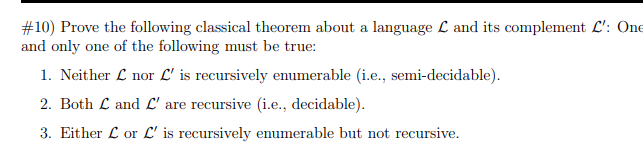 #10) Prove the following classical theorem about a language $\mathcal{L}$ and its complement $\mathcal{L}'$: One and only one of the following must be true:

1. Neither $\mathcal{L}$ nor $\mathcal{L}'$ is recursively enumerable (i.e., semi-decidable).

2. Both $\mathcal{L}$ and $\mathcal{L}'$ are recursive (i.e., decidable).

3. Either $\mathcal{L}$ or $\mathcal{L}'$ is recursively enumerable but not recursive.